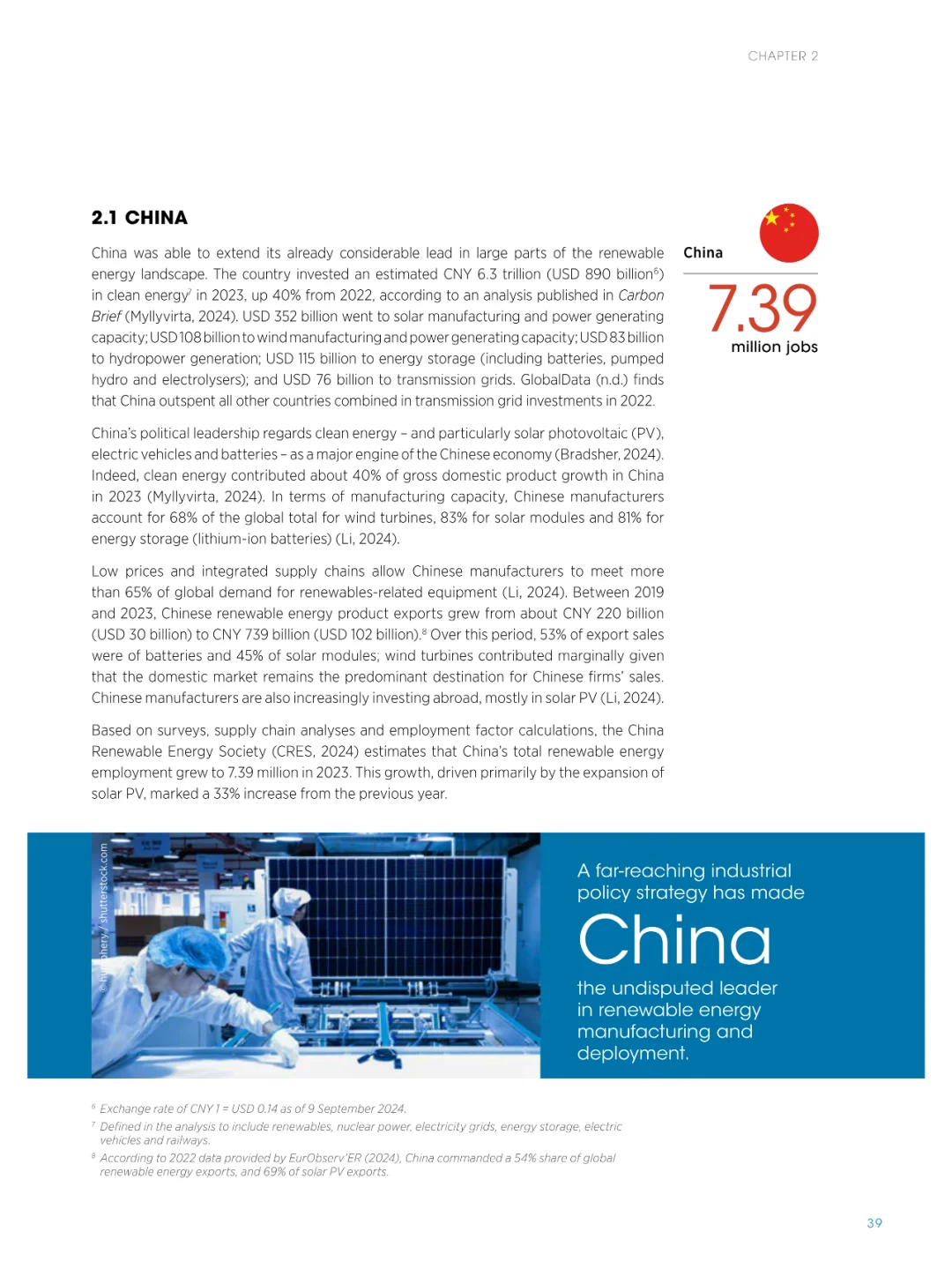 CHAPTER 2

2.1 CHINA

China was able to extend its already considerable lead in large parts of the renewable energy landscape. The country invested an estimated CNY 6.3 trillion (USD 890 billion$^6$) in clean energy$^7$ in 2023, up 40% from 2022, according to an analysis published in Carbon Brief (Myllyvirta, 2024). USD 352 billion went to solar manufacturing and power generating capacity; USD 108 billion to wind manufacturing and power generating capacity; USD 83 billion to hydropower generation; USD 115 billion to energy storage (including batteries, pumped hydro and electrolysers); and USD 76 billion to transmission grids. GlobalData (n.d.) finds that China outspent all other countries combined in transmission grid investments in 2022.

China's political leadership regards clean energy – and particularly solar photovoltaic (PV), electric vehicles and batteries – as a major engine of the Chinese economy (Bradsher, 2024). Indeed, clean energy contributed about 40% of gross domestic product growth in China in 2023 (Myllyvirta, 2024). In terms of manufacturing capacity, Chinese manufacturers account for 68% of the global total for wind turbines, 83% for solar modules and 81% for energy storage (lithium-ion batteries) (Li, 2024).

Low prices and integrated supply chains allow Chinese manufacturers to meet more than 65% of global demand for renewables-related equipment (Li, 2024). Between 2019 and 2023, Chinese renewable energy product exports grew from about CNY 220 billion (USD 30 billion) to CNY 739 billion (USD 102 billion).$^8$ Over this period, 53% of export sales were of batteries and 45% of solar modules; wind turbines contributed marginally given that the domestic market remains the predominant destination for Chinese firms' sales. Chinese manufacturers are also increasingly investing abroad, mostly in solar PV (Li, 2024).

Based on surveys, supply chain analyses and employment factor calculations, the China Renewable Energy Society (CRES, 2024) estimates that China's total renewable energy employment grew to 7.39 million in 2023. This growth, driven primarily by the expansion of solar PV, marked a 33% increase from the previous year.

China

7.39
million jobs

© Humphery / shutterstock.com

A far-reaching industrial policy strategy has made

China

the undisputed leader in renewable energy manufacturing and deployment.

$^6$ Exchange rate of CNY 1 = USD 0.14 as of 9 September 2024.
$^7$ Defined in the analysis to include renewables, nuclear power, electricity grids, energy storage, electric vehicles and railways.
$^8$ According to 2022 data provided by EurObserv'ER (2024), China commanded a 54% share of global renewable energy exports, and 69% of solar PV exports.

39